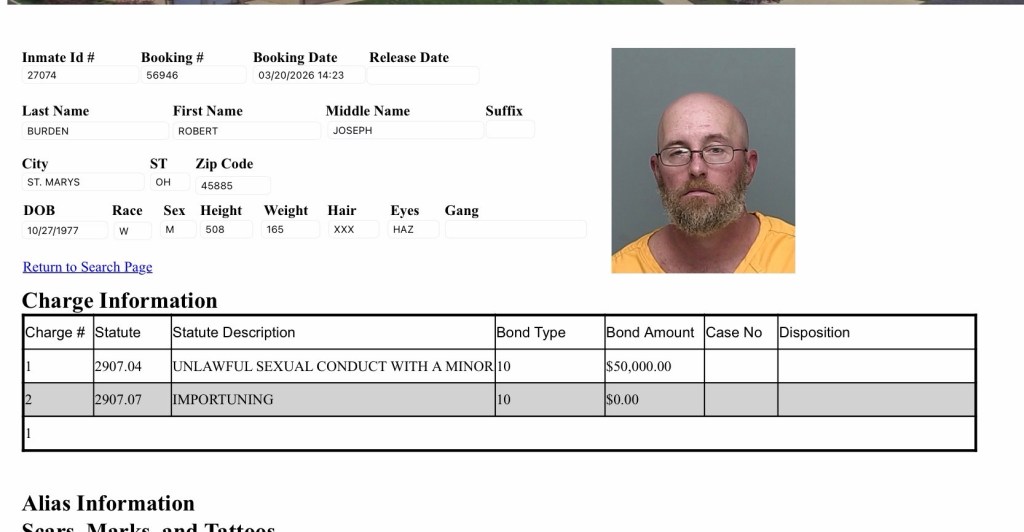 Inmate Id # 27074
Booking # 56946
Booking Date 03/20/2026 14:23
Release Date

Last Name BURDEN
First Name ROBERT
Middle Name JOSEPH
Suffix

City ST. MARYS
ST OH
Zip Code 45885

DOB 10/27/1977
Race W
Sex M
Height 508
Weight 165
Hair XXX
Eyes HAZ
Gang

Return to Search Page

Charge Information

| Charge # | Statute | Statute Description | Bond Type | Bond Amount | Case No | Disposition |
|---|---|---|---|---|---|---|
| 1 | 2907.04 | UNLAWFUL SEXUAL CONDUCT WITH A MINOR | 10 | $50,000.00 | | |
| 2 | 2907.07 | IMPORTUNING | 10 | $0.00 | | |
| 1 | | | | | | |

Alias Information

Scars, Marks, and Tattoos